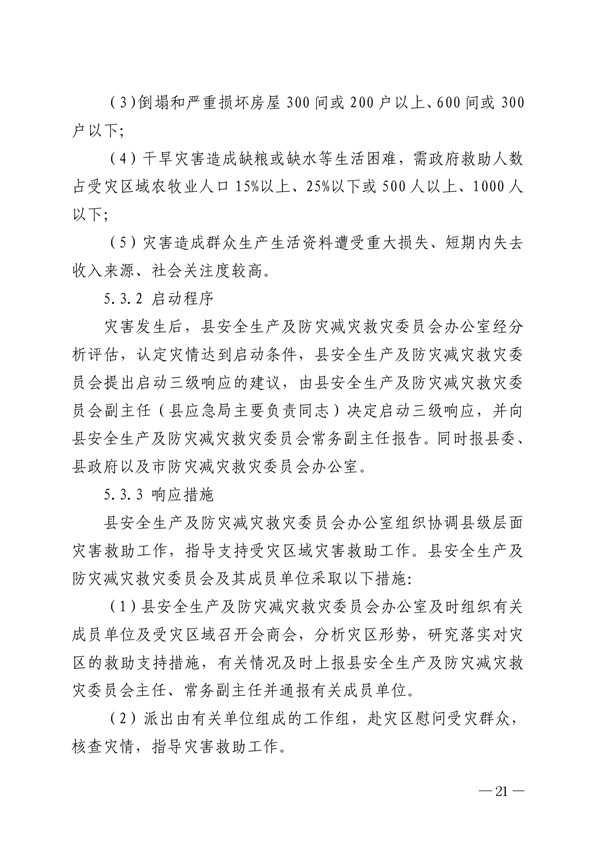 （3）倒塌和严重损坏房屋 300 间或 200 户以上、600 间或 300 户以下；

（4）干旱灾害造成缺粮或缺水等生活困难，需政府救助人数占受灾区域农牧业人口 15%以上、25%以下或 500 人以上、1000 人以下；

（5）灾害造成群众生产生活资料遭受重大损失、短期内失去收入来源、社会关注度较高。

5.3.2 启动程序

灾害发生后，县安全生产及防灾减灾救灾委员会办公室经分析评估，认定灾情达到启动条件，县安全生产及防灾减灾救灾委员会提出启动三级响应的建议，由县安全生产及防灾减灾救灾委员会副主任（县应急局主要负责同志）决定启动三级响应，并向县安全生产及防灾减灾救灾委员会常务副主任报告。同时报县委、县政府以及市防灾减灾救灾委员会办公室。

5.3.3 响应措施

县安全生产及防灾减灾救灾委员会办公室组织协调县级层面灾害救助工作，指导支持受灾区域灾害救助工作。县安全生产及防灾减灾救灾委员会及其成员单位采取以下措施：

（1）县安全生产及防灾减灾救灾委员会办公室及时组织有关成员单位及受灾区域召开会商会，分析灾区形势，研究落实对灾区的救助支持措施，有关情况及时上报县安全生产及防灾减灾救灾委员会主任、常务副主任并通报有关成员单位。

（2）派出由有关单位组成的工作组，赴灾区慰问受灾群众，核查灾情，指导灾害救助工作。

— 21 —